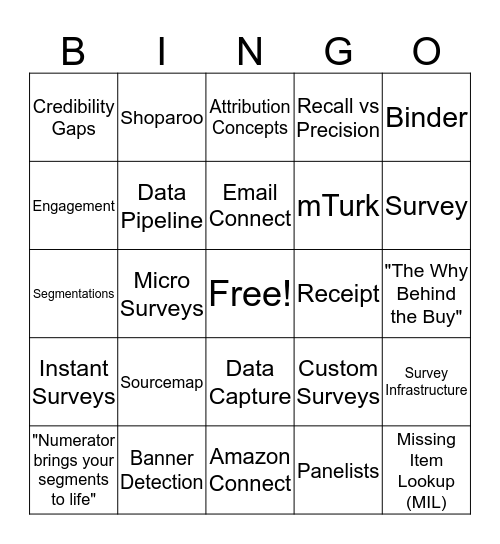 | B | I | N | G | O |
|---|---|---|---|---|
| Credibility Gaps | Shoparoo | Attribution Concepts | Recall vs Precision | Binder |
| Engagement | Data Pipeline | Email Connect | mTurk | Survey |
| Segmentations | Micro Surveys | Free! | Receipt | "The Why Behind the Buy" |
| Instant Surveys | Sourcemap | Data Capture | Custom Surveys | Survey Infrastructure |
| "Numerator brings your segments to life" | Banner Detection | Amazon Connect | Panelists | Missing Item Lookup (MIL) |